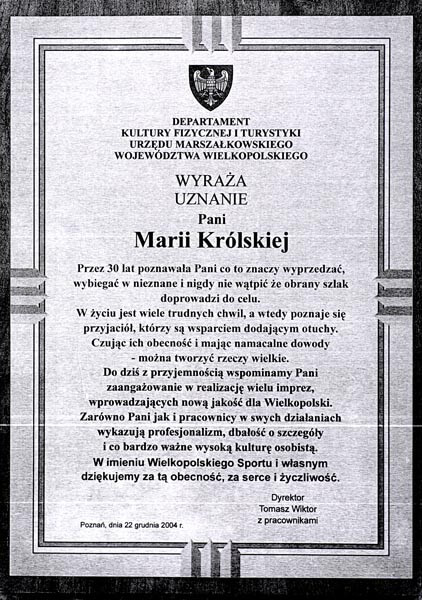 DEPARTAMENT
KULTURY FIZYCZNEJ I TURYSTYKI
URZĘDU MARSZAŁKOWSKIEGO
WOJEWÓDZTWA WIELKOPOLSKIEGO

WYRAŻA
UZNANIE
Pani
Marii Królskiej

Przez 30 lat poznawała Pani co to znaczy wyprzedzać, wybiegać w nieznane i nigdy nie wątpić że obrany szlak doprowadzi do celu.
W życiu jest wiele trudnych chwil, a wtedy poznaje się przyjaciół, którzy są wsparciem dodającym otuchy.
Czując ich obecność i mając namacalne dowody - można tworzyć rzeczy wielkie.
Do dziś z przyjemnością wspominamy Pani zaangażowanie w realizację wielu imprez, wprowadzających nową jakość dla Wielkopolski.
Zarówno Pani jak i pracownicy w swych działaniach wykazują profesjonalizm, dbałość o szczegóły i co bardzo ważne wysoką kulturę osobistą.
W imieniu Wielkopolskiego Sportu i własnym dziękujemy za tą obecność, za serce i życzliwość.

Dyrektor
Tomasz Wiktor
z pracownikami

Poznań, dnia 22 grudnia 2004 r.